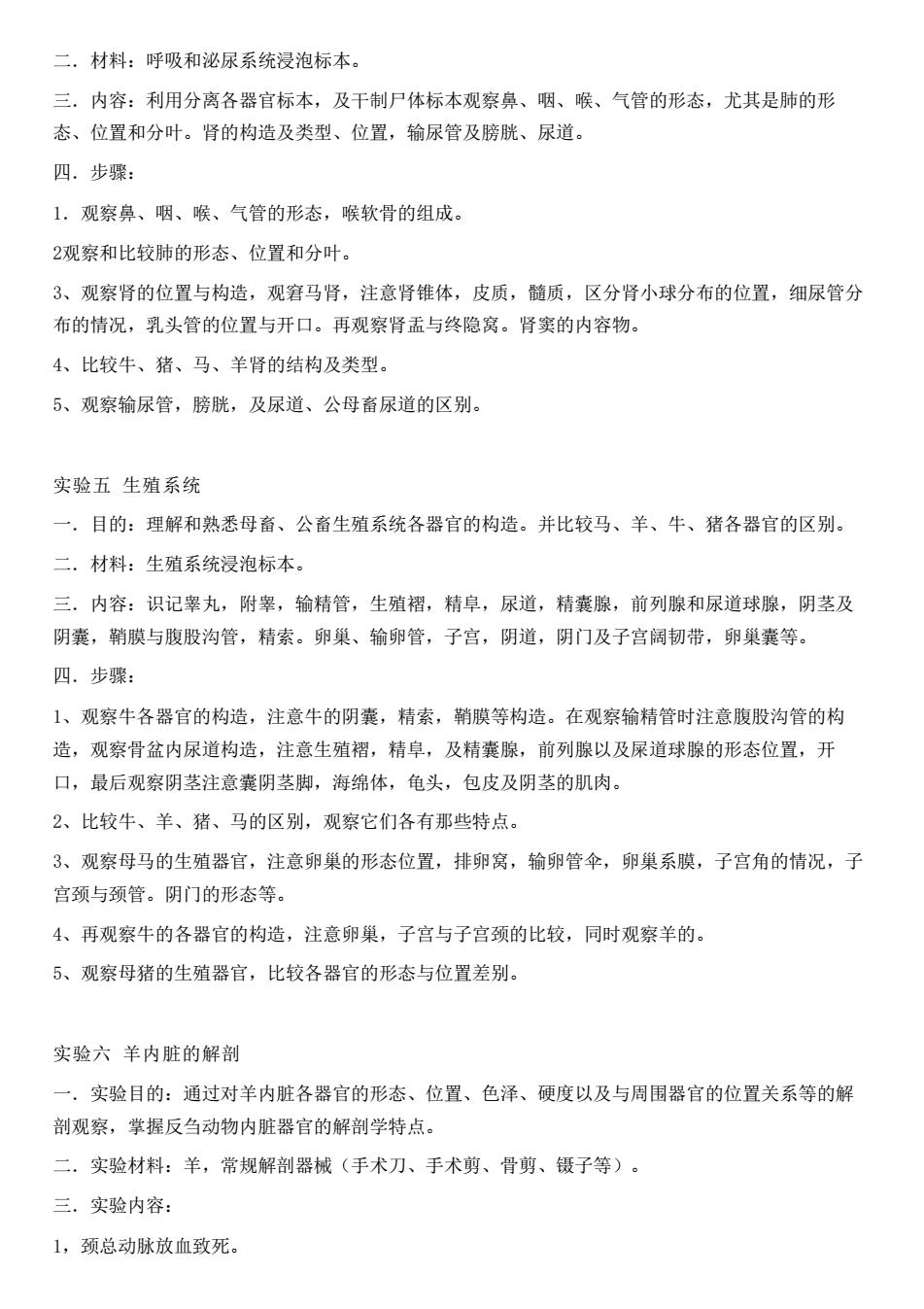 二．材料：呼吸和泌尿系统浸泡标本。

三．内容：利用分离各器官标本，及干制尸体标本观察鼻、咽、喉、气管的形态，尤其是肺的形态、位置和分叶。肾的构造及类型、位置，输尿管及膀胱、尿道。

四．步骤：

1．观察鼻、咽、喉、气管的形态，喉软骨的组成。

2观察和比较肺的形态、位置和分叶。

3、观察肾的位置与构造，观窘马肾，注意肾锥体，皮质，髓质，区分肾小球分布的位置，细尿管分布的情况，乳头管的位置与开口。再观察肾盂与终隐窝。肾窦的内容物。

4、比较牛、猪、马、羊肾的结构及类型。

5、观察输尿管，膀胱，及尿道、公母畜尿道的区别。

实验五 生殖系统

一．目的：理解和熟悉母畜、公畜生殖系统各器官的构造。并比较马、羊、牛、猪各器官的区别。

二．材料：生殖系统浸泡标本。

三．内容：识记睾丸，附睾，输精管，生殖褶，精阜，尿道，精囊腺，前列腺和尿道球腺，阴茎及阴囊，鞘膜与腹股沟管，精索。卵巢、输卵管，子宫，阴道，阴门及子宫阔韧带，卵巢囊等。

四．步骤：

1、观察牛各器官的构造，注意牛的阴囊，精索，鞘膜等构造。在观察输精管时注意腹股沟管的构造，观察骨盆内尿道构造，注意生殖褶，精阜，及精囊腺，前列腺以及尿道球腺的形态位置，开口，最后观察阴茎注意囊阴茎脚，海绵体，龟头，包皮及阴茎的肌肉。

2、比较牛、羊、猪、马的区别，观察它们各有那些特点。

3、观察母马的生殖器官，注意卵巢的形态位置，排卵窝，输卵管伞，卵巢系膜，子宫角的情况，子宫颈与颈管。阴门的形态等。

4、再观察牛的各器官的构造，注意卵巢，子宫与子宫颈的比较，同时观察羊的。

5、观察母猪的生殖器官，比较各器官的形态与位置差别。

实验六 羊内脏的解剖

一．实验目的：通过对羊内脏各器官的形态、位置、色泽、硬度以及与周围器官的位置关系等的解剖观察，掌握反刍动物内脏器官的解剖学特点。

二．实验材料：羊，常规解剖器械（手术刀、手术剪、骨剪、镊子等）。

三．实验内容：

1，颈总动脉放血致死。